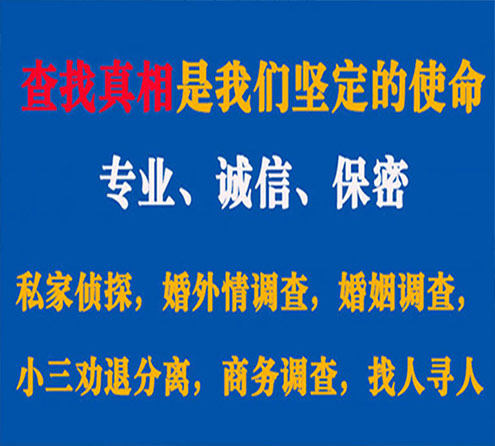 查找真相是我们坚定的使命

专业、诚信、保密

私家侦探，婚外情调查，婚姻调查，

小三劝退分离，商务调查，找人寻人